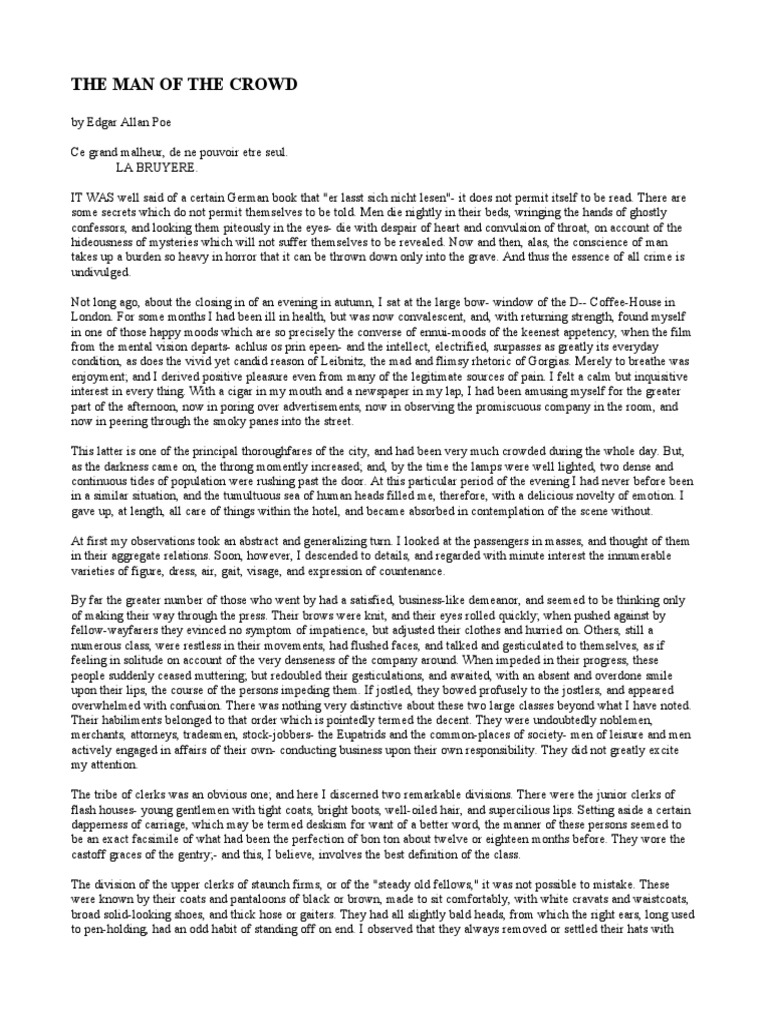 THE MAN OF THE CROWD

by Edgar Allan Poe

Ce grand malheur, de ne pouvoir etre seul.
LA BRUYERE.

IT WAS well said of a certain German book that "er lasst sich nicht lesen"- it does not permit itself to be read. There are some secrets which do not permit themselves to be told. Men die nightly in their beds, wringing the hands of ghostly confessors, and looking them piteously in the eyes- die with despair of heart and convulsion of throat, on account of the hideousness of mysteries which will not suffer themselves to be revealed. Now and then, alas, the conscience of man takes up a burden so heavy in horror that it can be thrown down only into the grave. And thus the essence of all crime is undivulged.

Not long ago, about the closing in of an evening in autumn, I sat at the large bow- window of the D-- Coffee-House in London. For some months I had been ill in health, but was now convalescent, and, with returning strength, found myself in one of those happy moods which are so precisely the converse of ennui-moods of the keenest appetency, when the film from the mental vision departs- achlus os prin epeen- and the intellect, electrified, surpasses as greatly its everyday condition, as does the vivid yet candid reason of Leibnitz, the mad and flimsy rhetoric of Gorgias. Merely to breathe was enjoyment; and I derived positive pleasure even from many of the legitimate sources of pain. I felt a calm but inquisitive interest in every thing. With a cigar in my mouth and a newspaper in my lap, I had been amusing myself for the greater part of the afternoon, now in poring over advertisements, now in observing the promiscuous company in the room, and now in peering through the smoky panes into the street.

This latter is one of the principal thoroughfares of the city, and had been very much crowded during the whole day. But, as the darkness came on, the throng momently increased; and, by the time the lamps were well lighted, two dense and continuous tides of population were rushing past the door. At this particular period of the evening I had never before been in a similar situation, and the tumultuous sea of human heads filled me, therefore, with a delicious novelty of emotion. I gave up, at length, all care of things within the hotel, and became absorbed in contemplation of the scene without.

At first my observations took an abstract and generalizing turn. I looked at the passengers in masses, and thought of them in their aggregate relations. Soon, however, I descended to details, and regarded with minute interest the innumerable varieties of figure, dress, air, gait, visage, and expression of countenance.

By far the greater number of those who went by had a satisfied, business-like demeanor, and seemed to be thinking only of making their way through the press. Their brows were knit, and their eyes rolled quickly; when pushed against by fellow-wayfarers they evinced no symptom of impatience, but adjusted their clothes and hurried on. Others, still a numerous class, were restless in their movements, had flushed faces, and talked and gesticulated to themselves, as if feeling in solitude on account of the very denseness of the company around. When impeded in their progress, these people suddenly ceased muttering; but redoubled their gesticulations, and awaited, with an absent and overdone smile upon their lips, the course of the persons impeding them. If jostled, they bowed profusely to the jostlers, and appeared overwhelmed with confusion. There was nothing very distinctive about these two large classes beyond what I have noted. Their habiliments belonged to that order which is pointedly termed the decent. They were undoubtedly noblemen, merchants, attorneys, tradesmen, stock-jobbers- the Eupatrids and the common-places of society- men of leisure and men actively engaged in affairs of their own- conducting business upon their own responsibility. They did not greatly excite my attention.

The tribe of clerks was an obvious one; and here I discerned two remarkable divisions. There were the junior clerks of flash houses- young gentlemen with tight coats, bright boots, well-oiled hair, and supercilious lips. Setting aside a certain dapperness of carriage, which may be termed deskism for want of a better word, the manner of these persons seemed to be an exact facsimile of what had been the perfection of bon ton about twelve or eighteen months before. They wore the castoff graces of the gentry;- and this, I believe, involves the best definition of the class.

The division of the upper clerks of staunch firms, or of the "steady old fellows," it was not possible to mistake. These were known by their coats and pantaloons of black or brown, made to sit comfortably, with white cravats and waistcoats, broad solid-looking shoes, and thick hose or gaiters. They had all slightly bald heads, from which the right ears, long used to pen-holding, had an odd habit of standing off on end. I observed that they always removed or settled their hats with